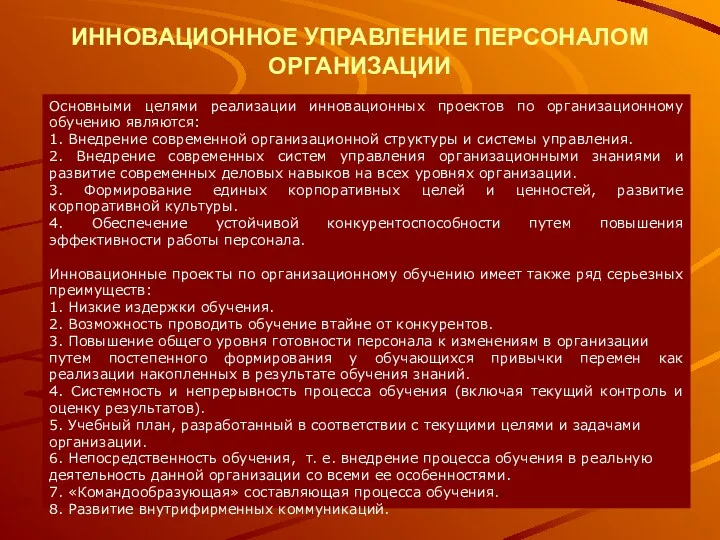 ИННОВАЦИОННОЕ УПРАВЛЕНИЕ ПЕРСОНАЛОМ ОРГАНИЗАЦИИ

Основными целями реализации инновационных проектов по организационному обучению являются:
1. Внедрение современной организационной структуры и системы управления.
2. Внедрение современных систем управления организационными знаниями и развитие современных деловых навыков на всех уровнях организации.
3. Формирование единых корпоративных целей и ценностей, развитие корпоративной культуры.
4. Обеспечение устойчивой конкурентоспособности путем повышения эффективности работы персонала.

Инновационные проекты по организационному обучению имеет также ряд серьезных преимуществ:
1. Низкие издержки обучения.
2. Возможность проводить обучение втайне от конкурентов.
3. Повышение общего уровня готовности персонала к изменениям в организации путем постепенного формирования у обучающихся привычки перемен как реализации накопленных в результате обучения знаний.
4. Системность и непрерывность процесса обучения (включая текущий контроль и оценку результатов).
5. Учебный план, разработанный в соответствии с текущими целями и задачами организации.
6. Непосредственность обучения, т. е. внедрение процесса обучения в реальную деятельность данной организации со всеми ее особенностями.
7. «Командообразующая» составляющая процесса обучения.
8. Развитие внутрифирменных коммуникаций.